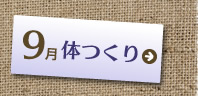 9月 体つくり